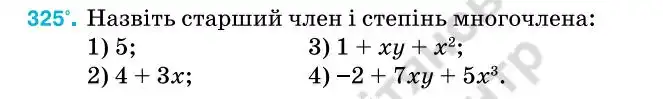 325°. Назвіть старший член і степінь многочлена:

1) 5;
2) $4 + 3x$;

3) $1 + xy + x^2$;
4) $-2 + 7xy + 5x^3$.